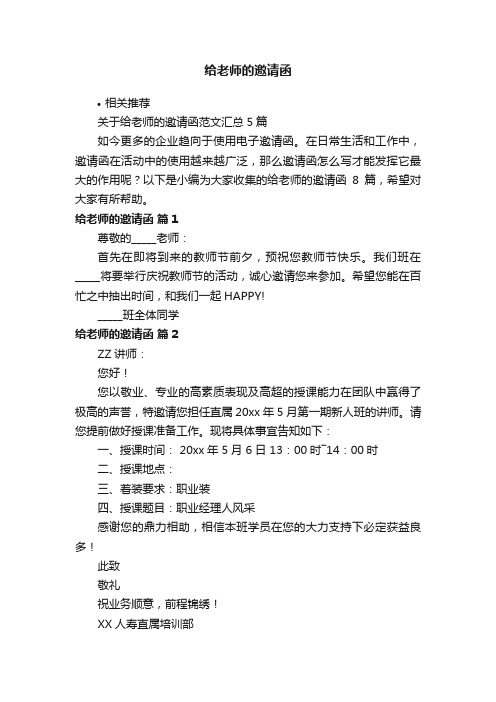 给老师的邀请函

• 相关推荐

关于给老师的邀请函范文汇总 5 篇

如今更多的企业趋向于使用电子邀请函。在日常生活和工作中，邀请函在活动中的使用越来越广泛，那么邀请函怎么写才能发挥它最大的作用呢？以下是小编为大家收集的给老师的邀请函 8 篇，希望对大家有所帮助。

给老师的邀请函 篇 1

尊敬的_____老师：

首先在即将到来的教师节前夕，预祝您教师节快乐。我们班在_____将要举行庆祝教师节的活动，诚心邀请您来参加。希望您能在百忙之中抽出时间，和我们一起 HAPPY!

_____班全体同学

给老师的邀请函 篇 2

ZZ 讲师：

您好！

您以敬业、专业的高素质表现及高超的授课能力在团队中赢得了极高的声誉，特邀请您担任直属 20xx 年 5 月第一期新人班的讲师。请您提前做好授课准备工作。现将具体事宜告知如下：

一、授课时间： 20xx 年 5 月 6 日 13：00 时~14：00 时

二、授课地点：

三、着装要求：职业装

四、授课题目：职业经理人风采

感谢您的鼎力相助，相信本班学员在您的大力支持下必定获益良多！

此致

敬礼

祝业务顺意，前程锦绣！

XX 人寿直属培训部